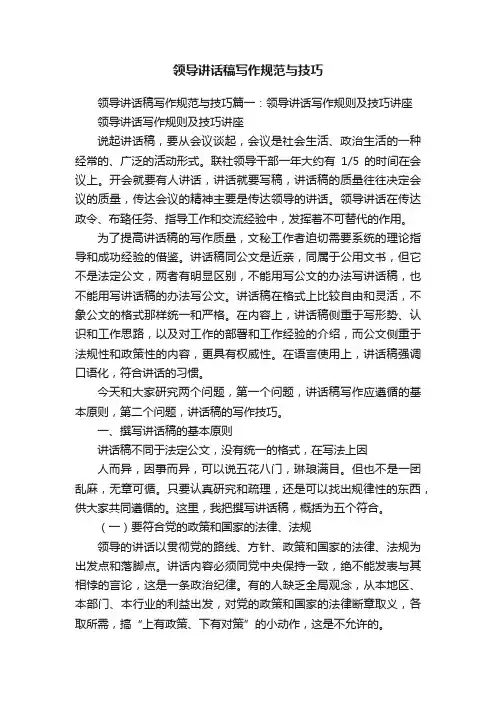 领导讲话稿写作规范与技巧

领导讲话稿写作规范与技巧篇一：领导讲话写作规则及技巧讲座

领导讲话写作规则及技巧讲座

说起讲话稿，要从会议谈起，会议是社会生活、政治生活的一种经常的、广泛的活动形式。联社领导干部一年大约有 1/5 的时间在会议上。开会就要有人讲话，讲话就要写稿，讲话稿的质量往往决定会议的质量，传达会议的精神主要是传达领导的讲话。领导讲话在传达政令、布臵任务、指导工作和交流经验中，发挥着不可替代的作用。

为了提高讲话稿的写作质量，文秘工作者迫切需要系统的理论指导和成功经验的借鉴。讲话稿同公文是近亲，同属于公用文书，但它不是法定公文，两者有明显区别，不能用写公文的办法写讲话稿，也不能用写讲话稿的办法写公文。讲话稿在格式上比较自由和灵活，不象公文的格式那样统一和严格。在内容上，讲话稿侧重于写形势、认识和工作思路，以及对工作的部署和工作经验的介绍，而公文侧重于法规性和政策性的内容，更具有权威性。在语言使用上，讲话稿强调口语化，符合讲话的习惯。

今天和大家研究两个问题，第一个问题，讲话稿写作应遵循的基本原则，第二个问题，讲话稿的写作技巧。

一、撰写讲话稿的基本原则

讲话稿不同于法定公文，没有统一的格式，在写法上因

人而异，因事而异，可以说五花八门，琳琅满目。但也不是一团乱麻，无章可循。只要认真研究和梳理，还是可以找出规律性的东西，供大家共同遵循的。这里，我把撰写讲话稿，概括为五个符合。

（一）要符合党的政策和国家的法律、法规

领导的讲话以贯彻党的路线、方针、政策和国家的法律、法规为出发点和落脚点。讲话内容必须同党中央保持一致，绝不能发表与其相悖的言论，这是一条政治纪律。有的人缺乏全局观念，从本地区、本部门、本行业的利益出发，对党的政策和国家的法律断章取义，各取所需，搞“上有政策、下有对策”的小动作，这是不允许的。